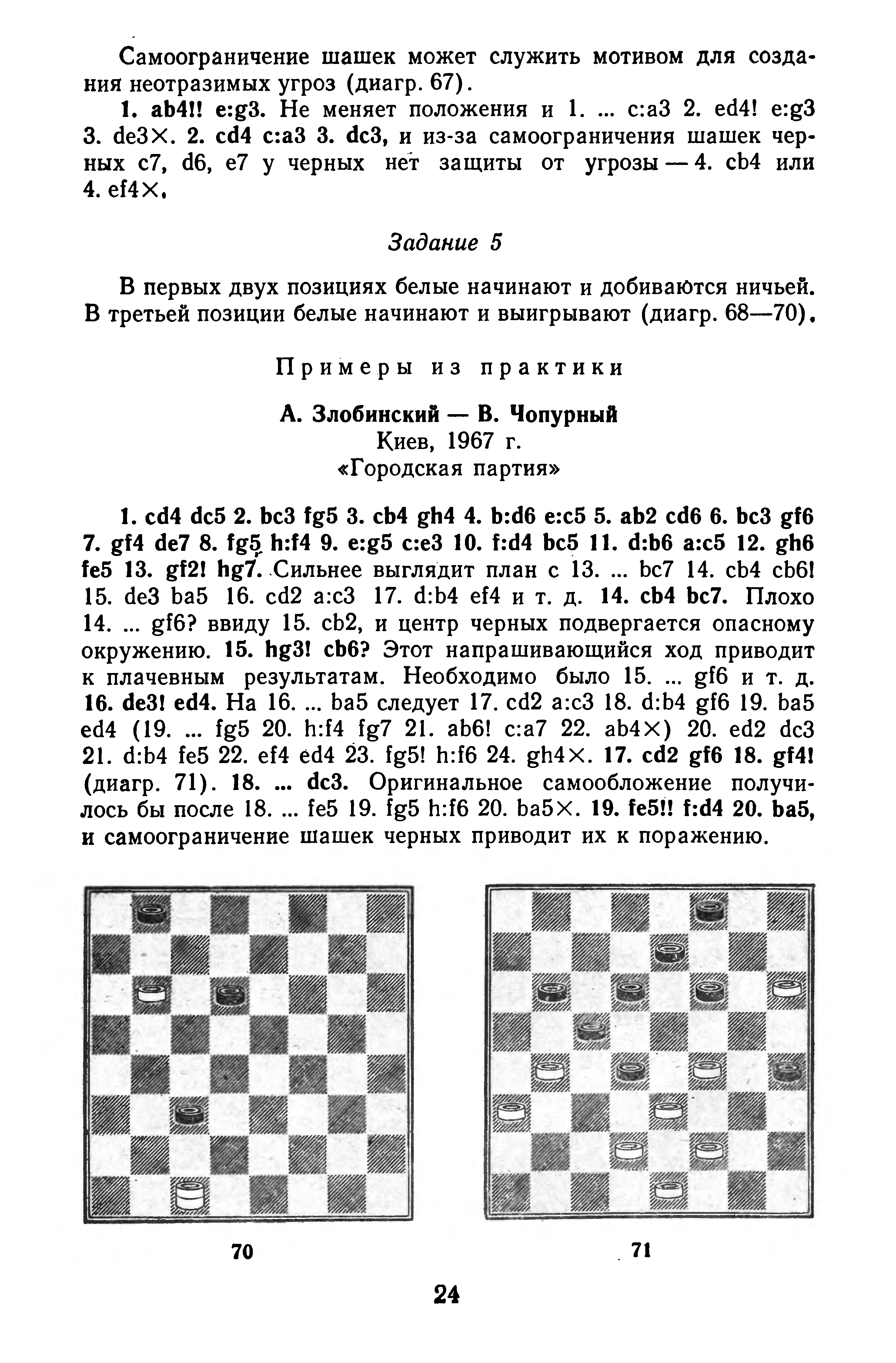 Самоограничение шашек может служить мотивом для создания неотразимых угроз (диагр. 67).

1. ab4!! e:g3. Не меняет положения и 1. ... c:a3 2. ed4! e:g3 3. de3×. 2. cd4 c:a3 3. dc3, и из-за самоограничения шашек черных c7, d6, e7 у черных нет защиты от угрозы — 4. cb4 или 4. ef4×.

Задание 5

В первых двух позициях белые начинают и добиваются ничьей. В третьей позиции белые начинают и выигрывают (диагр. 68—70).

Примеры из практики

А. Злобинский — В. Чопурный
Киев, 1967 г.
«Городская партия»

1. cd4 dc5 2. bc3 fg5 3. cb4 gh4 4. b:d6 e:c5 5. ab2 cd6 6. bc3 gf6 7. gf4 de7 8. fg5 h:f4 9. e:g5 c:e3 10. f:d4 bc5 11. d:b6 a:c5 12. gh6 fe5 13. gf2! hg7. Сильнее выглядит план с 13. ... bc7 14. cb4 cb6! 15. de3 ba5 16. cd2 a:c3 17. d:b4 ef4 и т. д. 14. cb4 bc7. Плохо 14. ... gf6? ввиду 15. cb2, и центр черных подвергается опасному окружению. 15. hg3! cb6? Этот напрашивающийся ход приводит к плачевным результатам. Необходимо было 15. ... gf6 и т. д. 16. de3! ed4. На 16. ... ba5 следует 17. cd2 a:c3 18. d:b4 gf6 19. ba5 ed4 (19. ... fg5 20. h:f4 fg7 21. ab6! c:a7 22. ab4×) 20. ed2 dc3 21. d:b4 fe5 22. ef4 ed4 23. fg5! h:f6 24. gh4×. 17. cd2 gf6 18. gf4! (диагр. 71). 18. ... dc3. Оригинальное самообложение получилось бы после 18. ... fe5 19. fg5 h:f6 20. ba5×. 19. fe5!! f:d4 20. ba5, и самоограничение шашек черных приводит их к поражению.

70

71

24